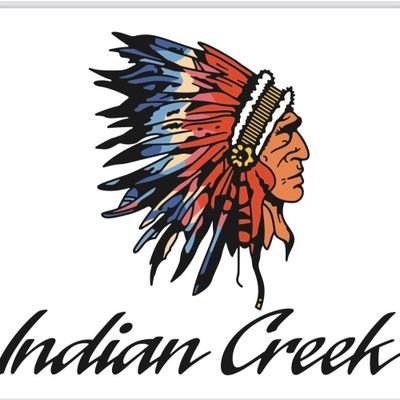 Indian Creek